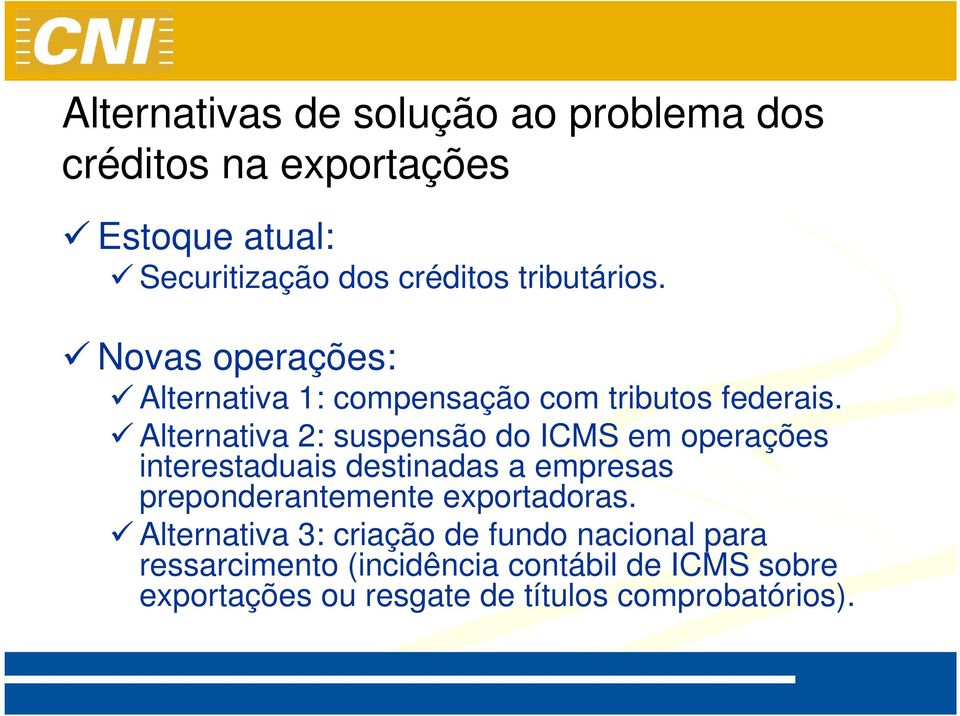 CNI

Alternativas de solução ao problema dos créditos na exportações

✓ Estoque atual:
✓ Securitização dos créditos tributários.

✓ Novas operações:
✓ Alternativa 1: compensação com tributos federais.
✓ Alternativa 2: suspensão do ICMS em operações interestaduais destinadas a empresas preponderantemente exportadoras.
✓ Alternativa 3: criação de fundo nacional para ressarcimento (incidência contábil de ICMS sobre exportações ou resgate de títulos comprobatórios).